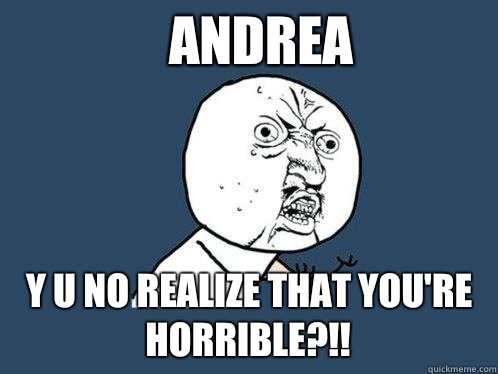 ANDREA

Y U NO REALIZE THAT YOU'RE HORRIBLE?!!

quickmeme.com